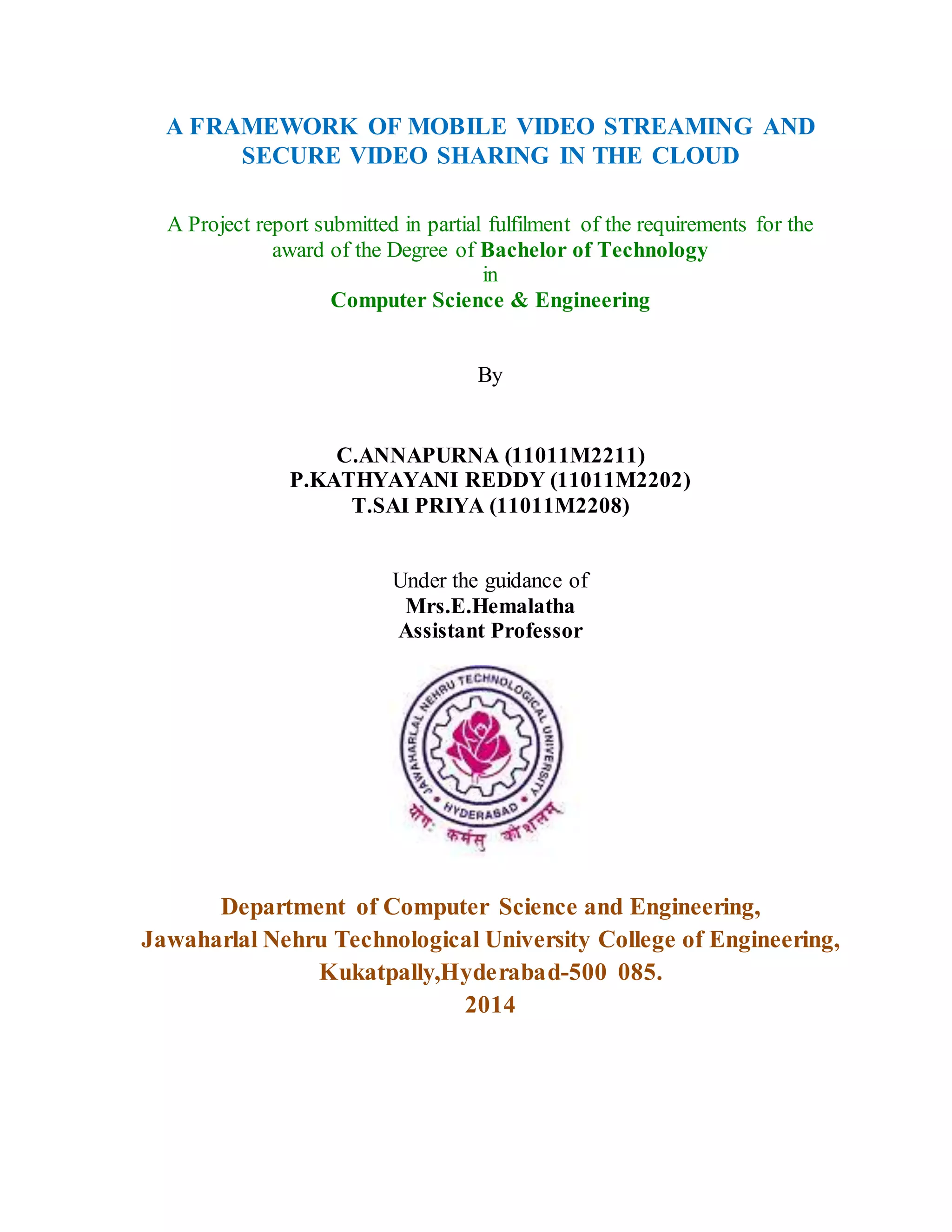 A FRAMEWORK OF MOBILE VIDEO STREAMING AND SECURE VIDEO SHARING IN THE CLOUD

A Project report submitted in partial fulfilment of the requirements for the award of the Degree of Bachelor of Technology
in
Computer Science & Engineering

By

C.ANNAPURNA (11011M2211)
P.KATHYAYANI REDDY (11011M2202)
T.SAI PRIYA (11011M2208)

Under the guidance of
Mrs.E.Hemalatha
Assistant Professor

JAWAHARLAL NEHRU TECHNOLOGICAL UNIVERSITY
HYDERABAD
योगः कर्मसु कौशलम्

Department of Computer Science and Engineering,
Jawaharlal Nehru Technological University College of Engineering,
Kukatpally,Hyderabad-500 085.
2014